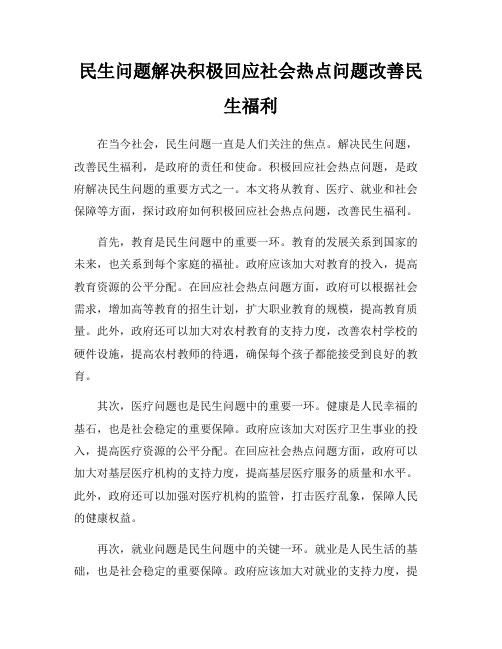 民生问题解决积极回应社会热点问题改善民生福利

在当今社会，民生问题一直是人们关注的焦点。解决民生问题，改善民生福利，是政府的责任和使命。积极回应社会热点问题，是政府解决民生问题的重要方式之一。本文将从教育、医疗、就业和社会保障等方面，探讨政府如何积极回应社会热点问题，改善民生福利。

首先，教育是民生问题中的重要一环。教育的发展关系到国家的未来，也关系到每个家庭的福祉。政府应该加大对教育的投入，提高教育资源的公平分配。在回应社会热点问题方面，政府可以根据社会需求，增加高等教育的招生计划，扩大职业教育的规模，提高教育质量。此外，政府还可以加大对农村教育的支持力度，改善农村学校的硬件设施，提高农村教师的待遇，确保每个孩子都能接受到良好的教育。

其次，医疗问题也是民生问题中的重要一环。健康是人民幸福的基石，也是社会稳定的重要保障。政府应该加大对医疗卫生事业的投入，提高医疗资源的公平分配。在回应社会热点问题方面，政府可以加大对基层医疗机构的支持力度，提高基层医疗服务的质量和水平。此外，政府还可以加强对医疗机构的监管，打击医疗乱象，保障人民的健康权益。

再次，就业问题是民生问题中的关键一环。就业是人民生活的基础，也是社会稳定的重要保障。政府应该加大对就业的支持力度，提